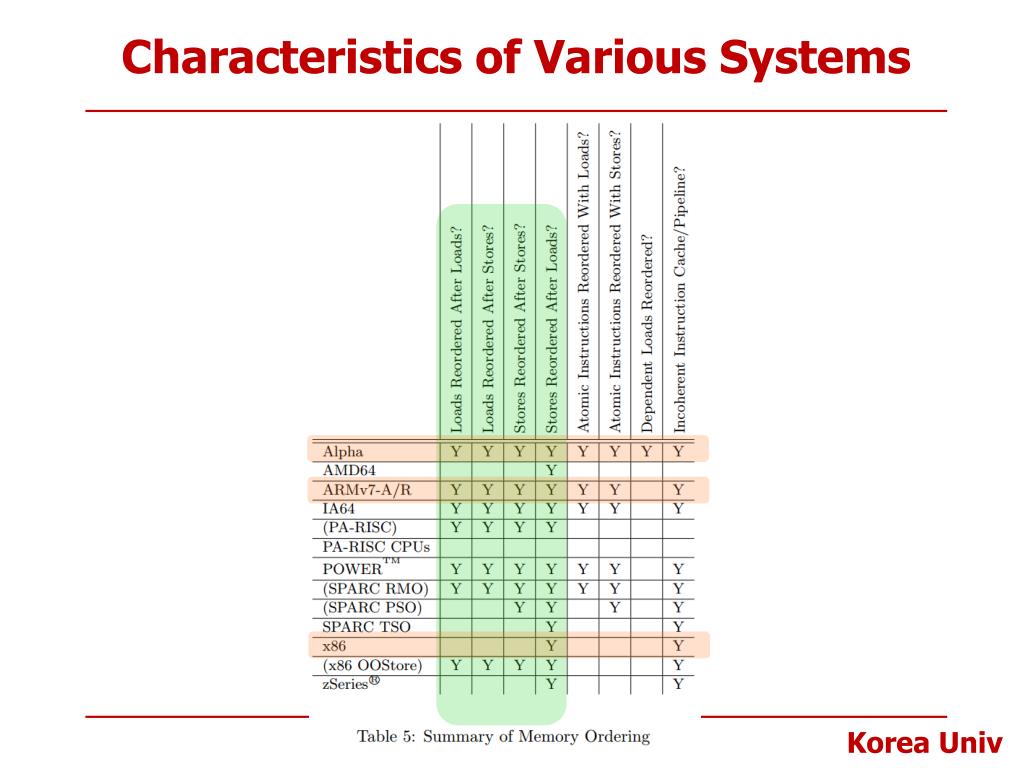 Characteristics of Various Systems

| | Loads Reordered After Loads? | Loads Reordered After Stores? | Stores Reordered After Stores? | Stores Reordered After Loads? | Atomic Instructions Reordered With Loads? | Atomic Instructions Reordered With Stores? | Dependent Loads Reordered? | Incoherent Instruction Cache/Pipeline? |
|---|---|---|---|---|---|---|---|---|
| Alpha | Y | Y | Y | Y | Y | Y | Y | Y |
| AMD64 | | | | Y | | | | |
| ARMv7-A/R | Y | Y | Y | Y | Y | Y | | Y |
| IA64 | Y | Y | Y | Y | Y | Y | | Y |
| (PA-RISC) | Y | Y | Y | Y | | | | |
| PA-RISC CPUs | | | | | | | | |
| POWER$^{TM}$ | Y | Y | Y | Y | Y | Y | | Y |
| (SPARC RMO) | Y | Y | Y | Y | Y | Y | | Y |
| (SPARC PSO) | | | Y | Y | | Y | | Y |
| SPARC TSO | | | | Y | | | | Y |
| x86 | | | | Y | | | | Y |
| (x86 OOStore) | Y | Y | Y | Y | | | | Y |
| zSeries$^{®}$ | | | | Y | | | | Y |

Table 5: Summary of Memory Ordering

Korea Univ